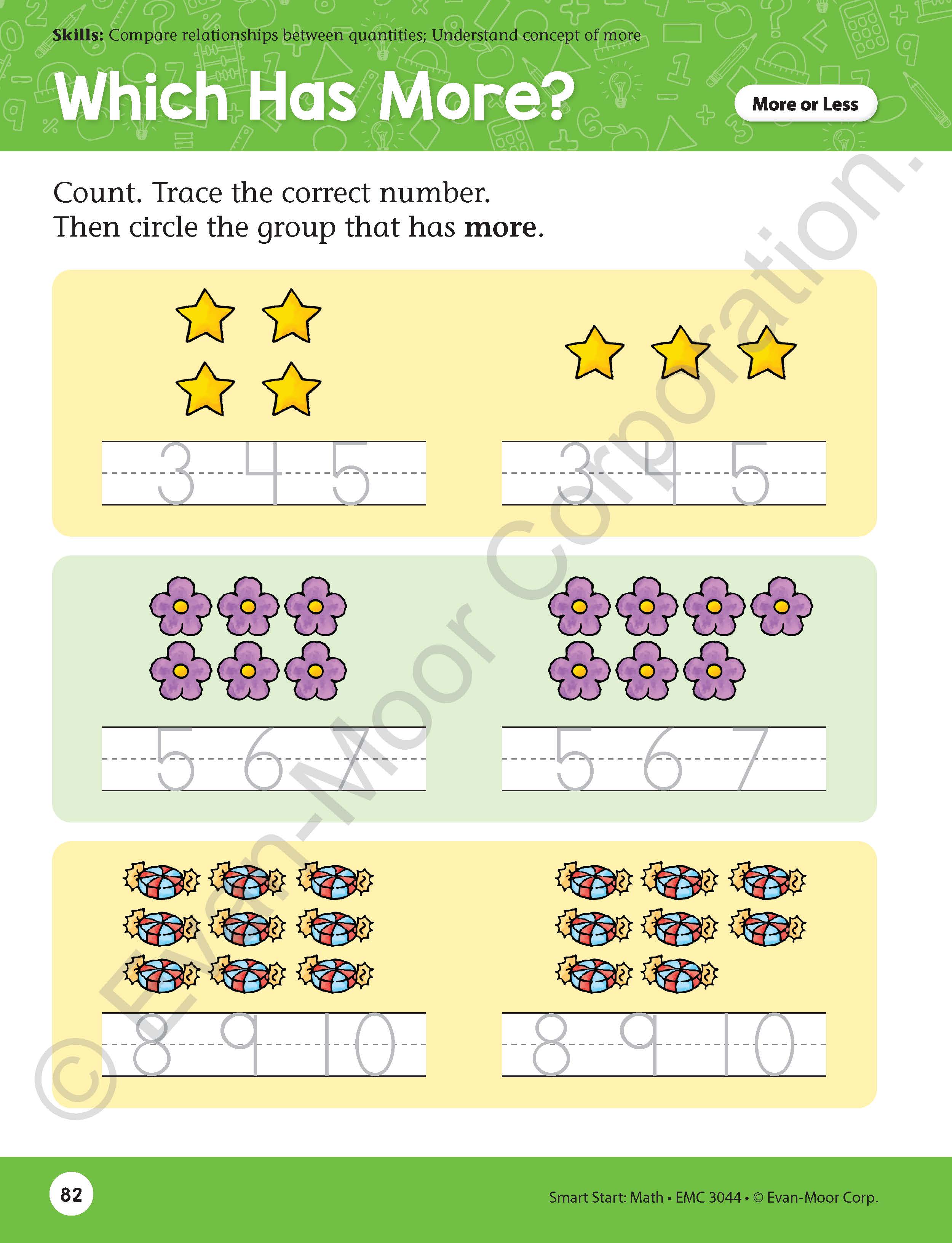 Skills: Compare relationships between quantities; Understand concept of more

Which Has More?

More or Less

Count. Trace the correct number.
Then circle the group that has more.

3 4 5

3 4 5

5 6 7

5 6 7

8 9 10

8 9 10

82

Smart Start: Math • EMC 3044 • © Evan-Moor Corp.

© Evan-Moor Corporation.